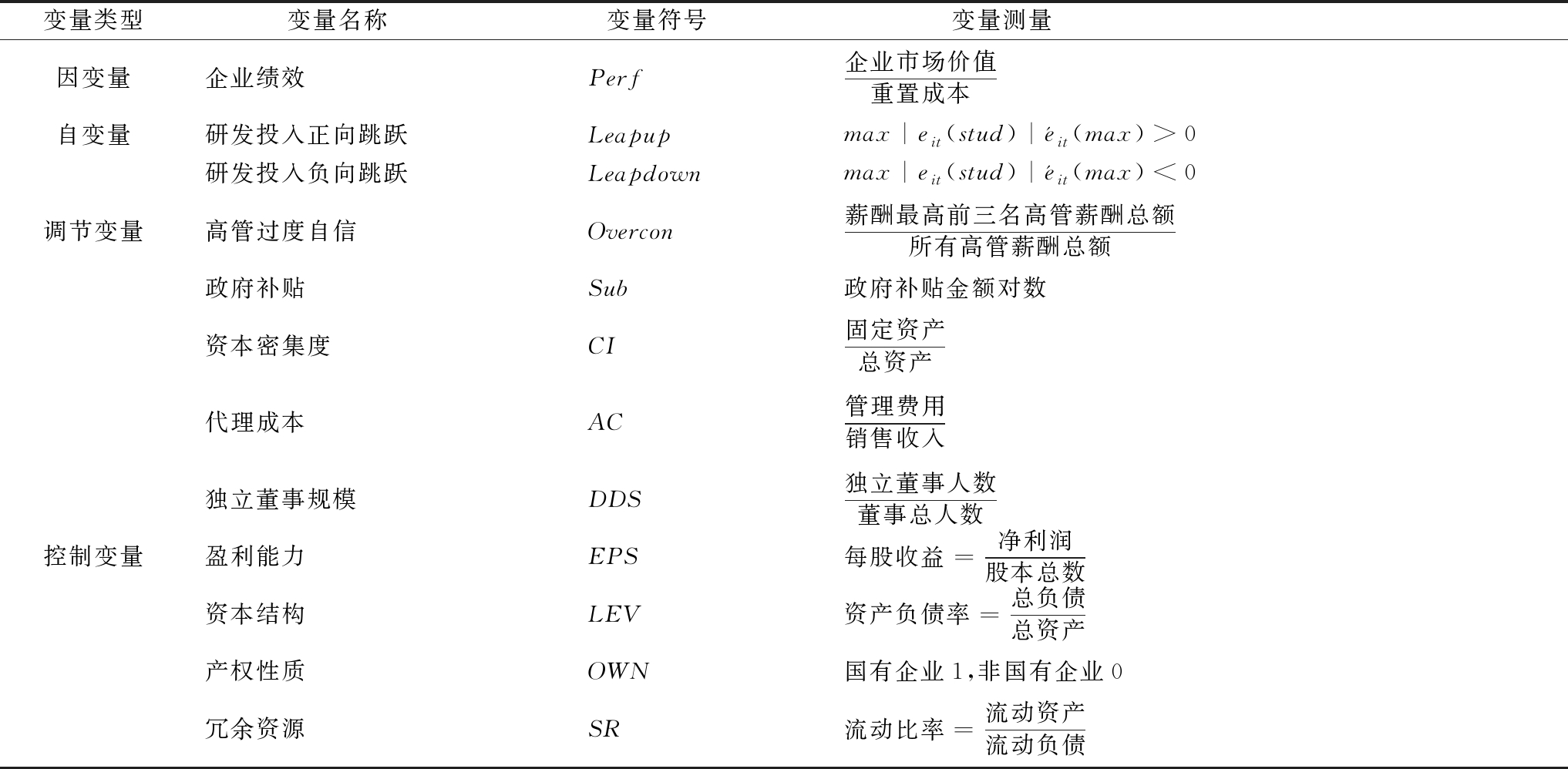 | 变量类型 | 变量名称 | 变量符号 | 变量测量 |
|---|---|---|---|
| 因变量 | 企业绩效 | $Perf$ | $\frac{企业市场价值}{重置成本}$ |
| 自变量 | 研发投入正向跳跃 | $Leapup$ | $max \mid e_{it}(stud) \mid \acute{e}_{it}(max) > 0$ |
|  | 研发投入负向跳跃 | $Leapdown$ | $max \mid e_{it}(stud) \mid \acute{e}_{it}(max) < 0$ |
| 调节变量 | 高管过度自信 | $Overcon$ | $\frac{薪酬最高前三名高管薪酬总额}{所有高管薪酬总额}$ |
|  | 政府补贴 | $Sub$ | 政府补贴金额对数 |
|  | 资本密集度 | $CI$ | $\frac{固定资产}{总资产}$ |
|  | 代理成本 | $AC$ | $\frac{管理费用}{销售收入}$ |
|  | 独立董事规模 | $DDS$ | $\frac{独立董事人数}{董事总人数}$ |
| 控制变量 | 盈利能力 | $EPS$ | 每股收益 $= \frac{净利润}{股本总数}$ |
|  | 资本结构 | $LEV$ | 资产负债率 $= \frac{总负债}{总资产}$ |
|  | 产权性质 | $OWN$ | 国有企业 1,非国有企业 0 |
|  | 冗余资源 | $SR$ | 流动比率 $= \frac{流动资产}{流动负债}$ |